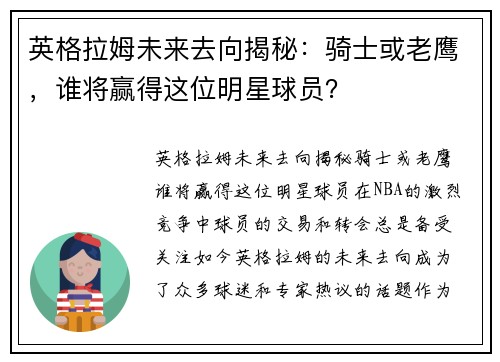 英格拉姆未来去向揭秘：骑士或老鹰，谁将赢得这位明星球员？

英格拉姆未来去向揭秘骑士或老鹰谁将赢得这位明星球员在NBA的激烈竞争中球员的交易和转会总是备受关注如今英格拉姆的未来去向成为了众多球迷和专家热议的话题作为